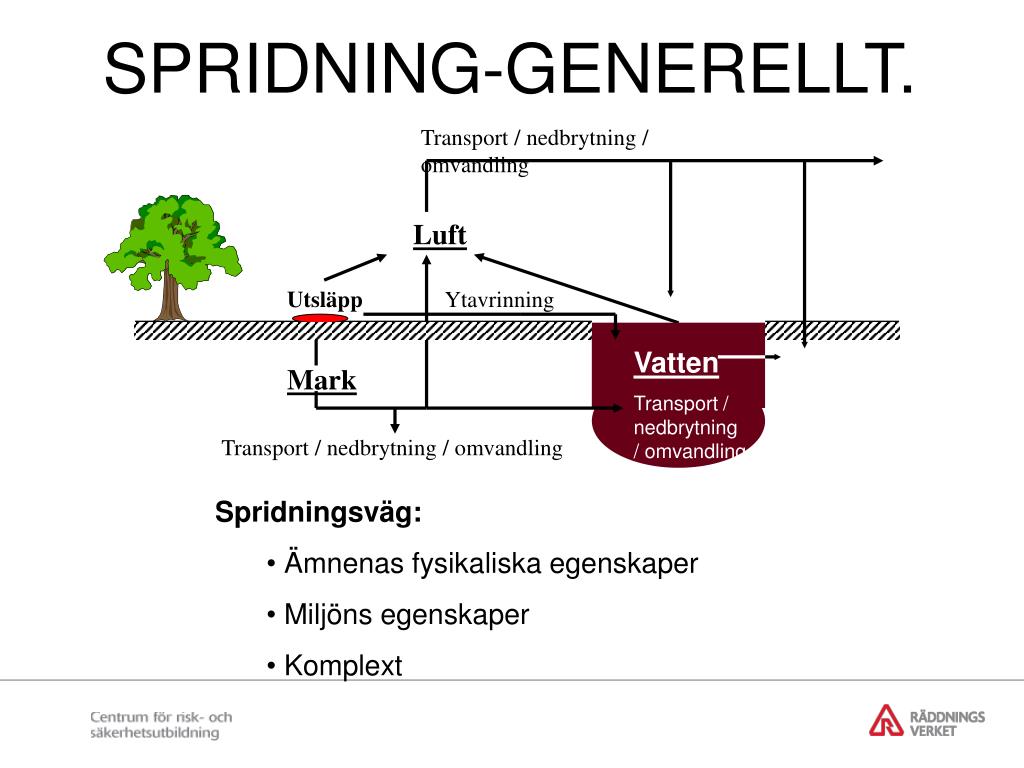 SPRIDNING-GENERELLT.

Transport / nedbrytning / omvandling

Luft

Utsläpp

Ytavrinning

Mark

Vatten

Transport / nedbrytning / omvandling

Transport / nedbrytning / omvandling

Spridningsväg:

• Ämnenas fysikaliska egenskaper

• Miljöns egenskaper

• Komplext

Centrum för risk- och säkerhetsutbildning

RÄDDNINGS VERKET